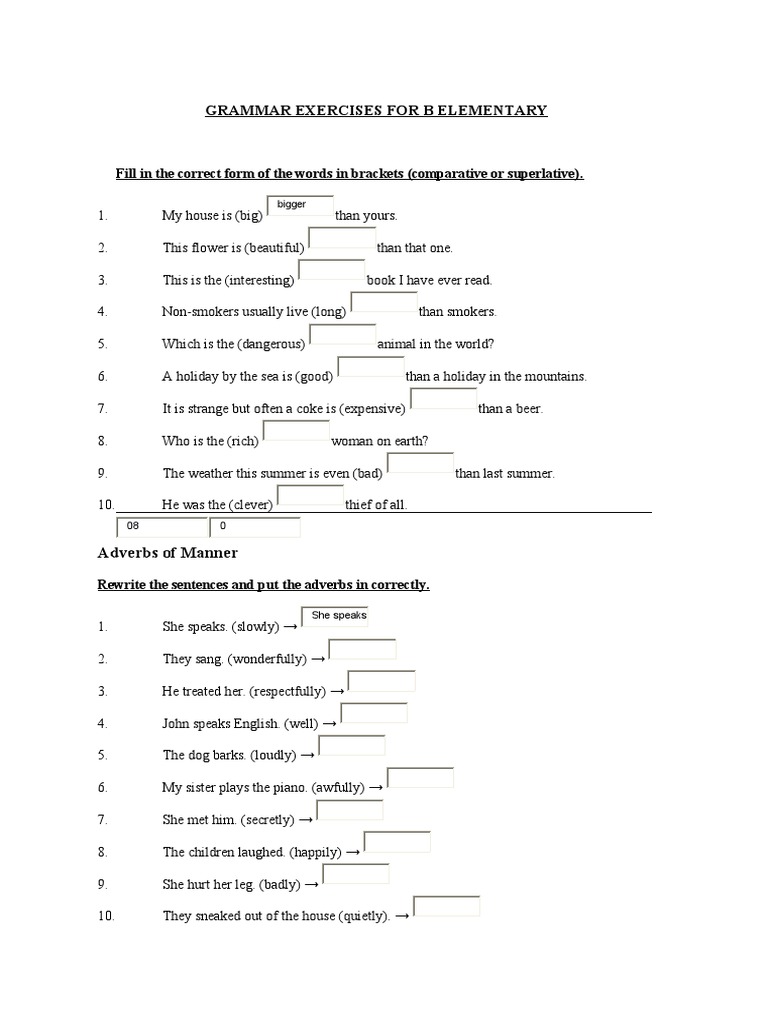 GRAMMAR EXERCISES FOR B ELEMENTARY

Fill in the correct form of the words in brackets (comparative or superlative).

1. My house is (big) bigger than yours.
2. This flower is (beautiful) than that one.
3. This is the (interesting) book I have ever read.
4. Non-smokers usually live (long) than smokers.
5. Which is the (dangerous) animal in the world?
6. A holiday by the sea is (good) than a holiday in the mountains.
7. It is strange but often a coke is (expensive) than a beer.
8. Who is the (rich) woman on earth?
9. The weather this summer is even (bad) than last summer.
10. He was the (clever) thief of all.

08 0

Adverbs of Manner

Rewrite the sentences and put the adverbs in correctly.

1. She speaks. (slowly) → She speaks
2. They sang. (wonderfully) →
3. He treated her. (respectfully) →
4. John speaks English. (well) →
5. The dog barks. (loudly) →
6. My sister plays the piano. (awfully) →
7. She met him. (secretly) →
8. The children laughed. (happily) →
9. She hurt her leg. (badly) →
10. They sneaked out of the house (quietly). →